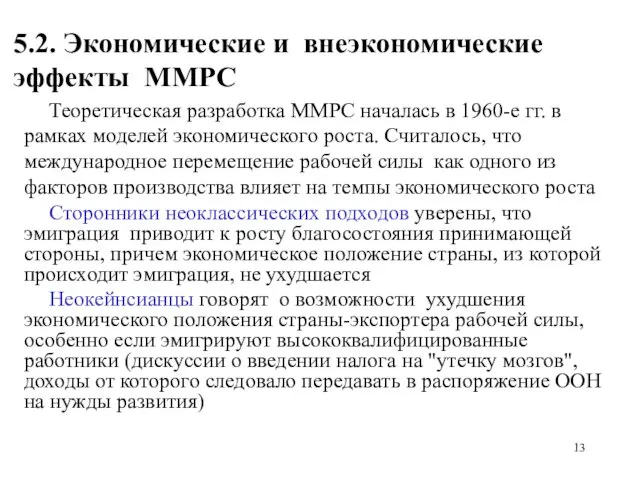 5.2. Экономические и внеэкономические эффекты ММРС

Теоретическая разработка ММРС началась в 1960-е гг. в рамках моделей экономического роста. Считалось, что международное перемещение рабочей силы как одного из факторов производства влияет на темпы экономического роста

Сторонники неоклассических подходов уверены, что эмиграция приводит к росту благосостояния принимающей стороны, причем экономическое положение страны, из которой происходит эмиграция, не ухудшается

Неокейнсианцы говорят о возможности ухудшения экономического положения страны-экспортера рабочей силы, особенно если эмигрируют высококвалифицированные работники (дискуссии о введении налога на "утечку мозгов", доходы от которого следовало передавать в распоряжение ООН на нужды развития)

13